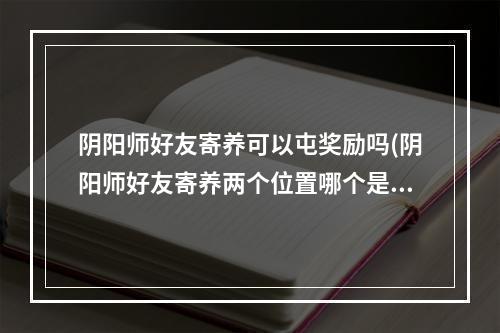 阴阳师好友寄养可以屯奖励吗(阴阳师好友寄养两个位置哪个是...